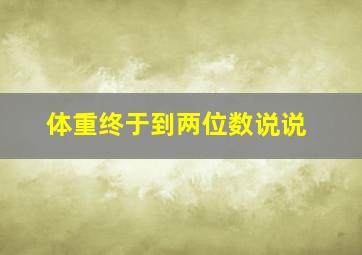 体重终于到两位数说说